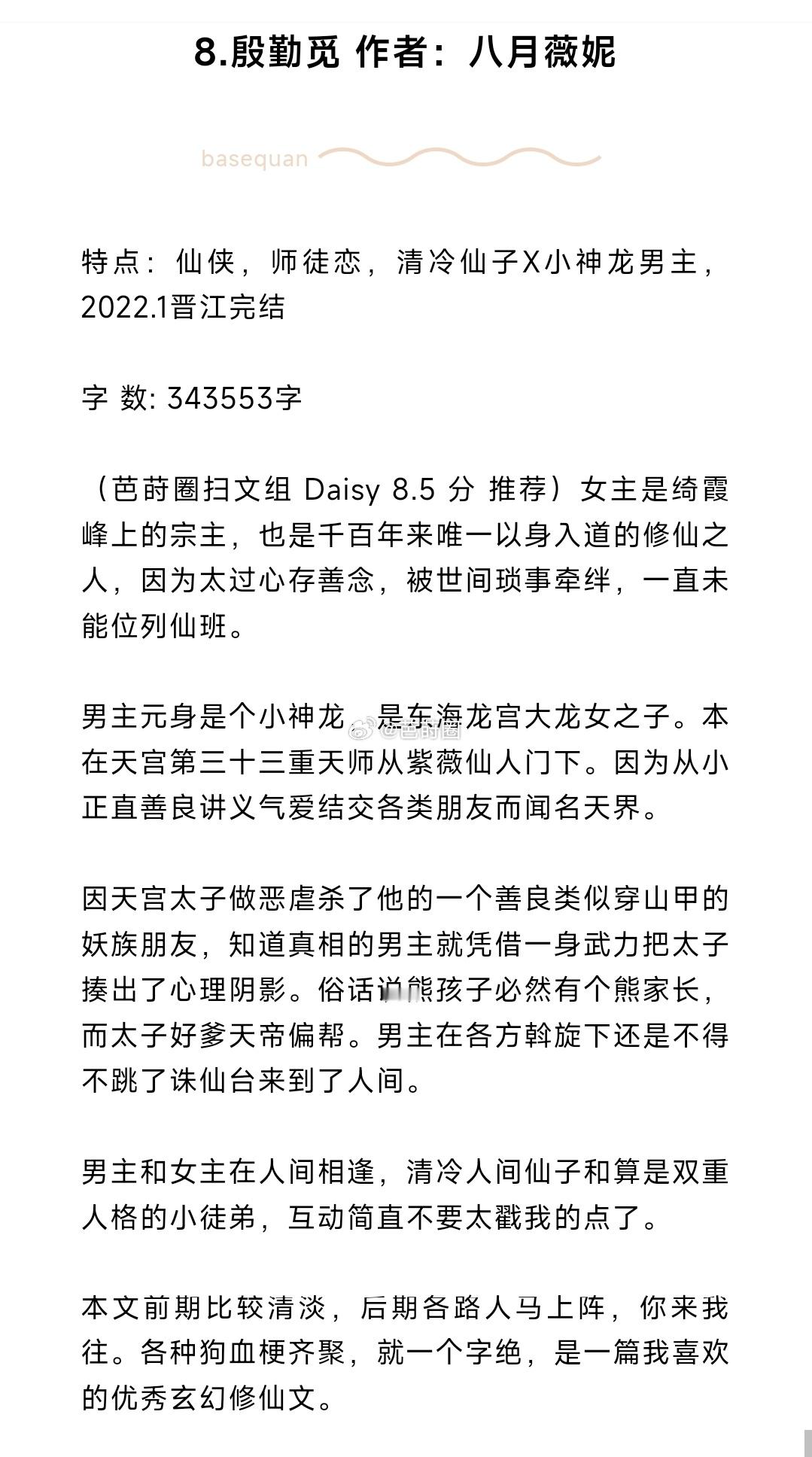 8.殷勤觅 作者：八月薇妮

basequan

特点：仙侠，师徒恋，清冷仙子X小神龙男主，2022.1晋江完结

字 数: 343553字

（芭莳圈扫文组 Daisy 8.5 分 推荐）女主是绮霞峰上的宗主，也是千百年来唯一以身入道的修仙之人，因为太过心存善念，被世间琐事牵绊，一直未能位列仙班。

男主元身是个小神龙，是东海龙宫大龙女之子。本在天宫第三十三重天师从紫薇仙人门下。因为从小正直善良讲义气爱结交各类朋友而闻名天界。

@芭莳圈

因天宫太子做恶虐杀了他的一个善良类似穿山甲的妖族朋友，知道真相的男主就凭借一身武力把太子揍出了心理阴影。俗话说熊孩子必然有个熊家长，而太子好爹天帝偏帮。男主在各方斡旋下还是不得不跳了诛仙台来到了人间。

男主和女主在人间相逢，清冷人间仙子和算是双重人格的小徒弟，互动简直不要太戳我的点了。

本文前期比较清淡，后期各路人马上阵，你来我往。各种狗血梗齐聚，就一个字绝，是一篇我喜欢的优秀玄幻修仙文。